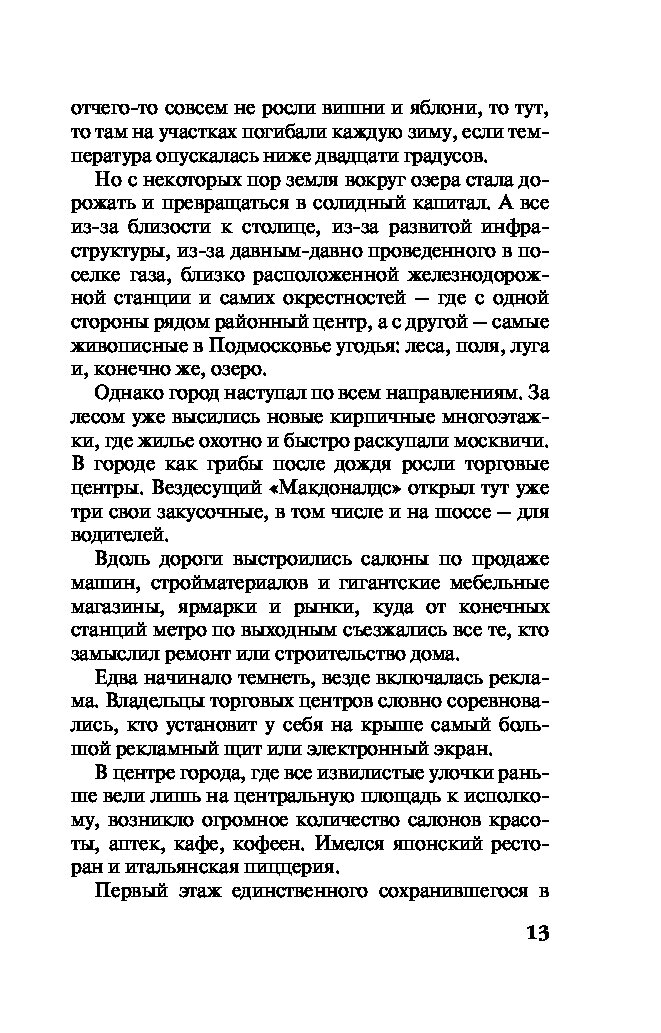 отчего-то совсем не росли вишни и яблони, то тут, то там на участках погибали каждую зиму, если температура опускалась ниже двадцати градусов.

Но с некоторых пор земля вокруг озера стала дорожать и превращаться в солидный капитал. А все из-за близости к столице, из-за развитой инфраструктуры, из-за давным-давно проведенного в поселке газа, близко расположенной железнодорожной станции и самих окрестностей — где с одной стороны рядом районный центр, а с другой — самые живописные в Подмосковье угодья: леса, поля, луга и, конечно же, озеро.

Однако город наступал по всем направлениям. За лесом уже высились новые кирпичные многоэтажки, где жилье охотно и быстро раскупали москвичи. В городе как грибы после дождя росли торговые центры. Вездесущий «Макдоналдс» открыл тут уже три свои закусочные, в том числе и на шоссе — для водителей.

Вдоль дороги выстроились салоны по продаже машин, стройматериалов и гигантские мебельные магазины, ярмарки и рынки, куда от конечных станций метро по выходным съезжались все те, кто замыслил ремонт или строительство дома.

Едва начинало темнеть, везде включалась реклама. Владельцы торговых центров словно соревновались, кто установит у себя на крыше самый большой рекламный щит или электронный экран.

В центре города, где все извилистые улочки раньше вели лишь на центральную площадь к исполкому, возникло огромное количество салонов красоты, аптек, кафе, кофеен. Имелся японский ресторан и итальянская пиццерия.

Первый этаж единственного сохранившегося в

13